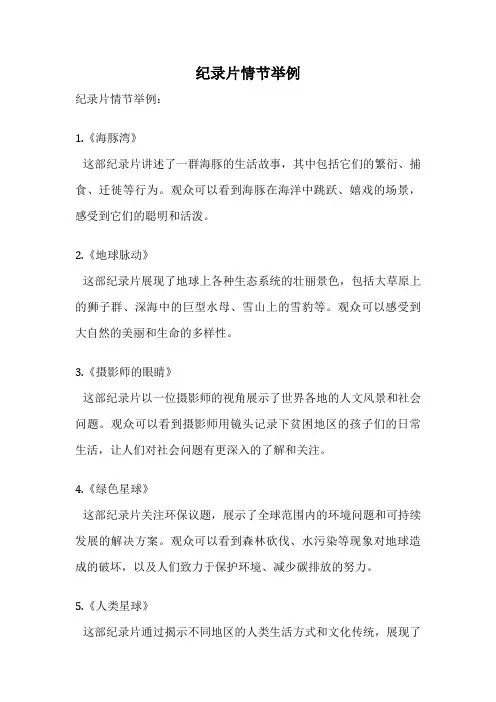 纪录片情节举例

纪录片情节举例：

1.《海豚湾》

这部纪录片讲述了一群海豚的生活故事，其中包括它们的繁衍、捕食、迁徙等行为。观众可以看到海豚在海洋中跳跃、嬉戏的场景，感受到它们的聪明和活泼。

2.《地球脉动》

这部纪录片展现了地球上各种生态系统的壮丽景色，包括大草原上的狮子群、深海中的巨型水母、雪山上的雪豹等。观众可以感受到大自然的美丽和生命的多样性。

3.《摄影师的眼睛》

这部纪录片以一位摄影师的视角展示了世界各地的人文风景和社会问题。观众可以看到摄影师用镜头记录下贫困地区的孩子们的日常生活，让人们对社会问题有更深入的了解和关注。

4.《绿色星球》

这部纪录片关注环保议题，展示了全球范围内的环境问题和可持续发展的解决方案。观众可以看到森林砍伐、水污染等现象对地球造成的破坏，以及人们致力于保护环境、减少碳排放的努力。

5.《人类星球》

这部纪录片通过揭示不同地区的人类生活方式和文化传统，展现了